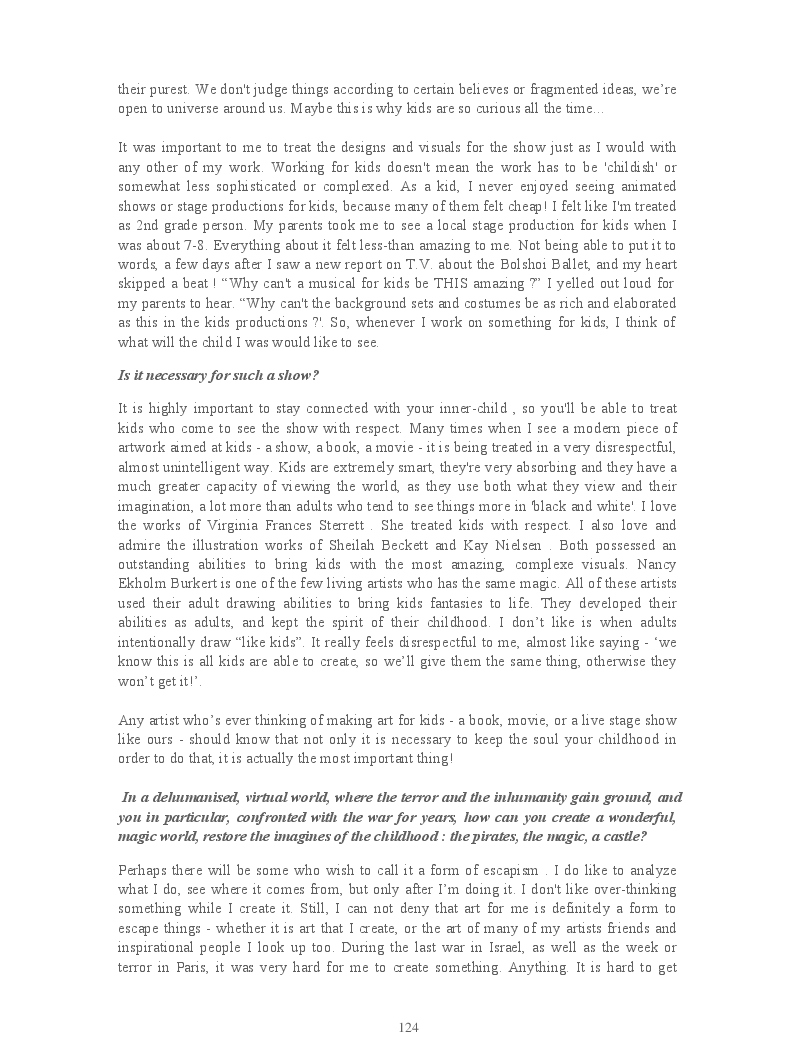 their purest. We don't judge things according to certain believes or fragmented ideas, we're open to universe around us. Maybe this is why kids are so curious all the time...

It was important to me to treat the designs and visuals for the show just as I would with any other of my work. Working for kids doesn't mean the work has to be 'childish' or somewhat less sophisticated or complexed. As a kid, I never enjoyed seeing animated shows or stage productions for kids, because many of them felt cheap! I felt like I'm treated as 2nd grade person. My parents took me to see a local stage production for kids when I was about 7-8. Everything about it felt less-than amazing to me. Not being able to put it to words, a few days after I saw a new report on T.V. about the Bolshoi Ballet, and my heart skipped a beat ! "Why can't a musical for kids be THIS amazing ?" I yelled out loud for my parents to hear. "Why can't the background sets and costumes be as rich and elaborated as this in the kids productions ?'. So, whenever I work on something for kids, I think of what will the child I was would like to see.

Is it necessary for such a show?

It is highly important to stay connected with your inner-child , so you'll be able to treat kids who come to see the show with respect. Many times when I see a modern piece of artwork aimed at kids - a show, a book, a movie - it is being treated in a very disrespectful, almost unintelligent way. Kids are extremely smart, they're very absorbing and they have a much greater capacity of viewing the world, as they use both what they view and their imagination, a lot more than adults who tend to see things more in 'black and white'. I love the works of Virginia Frances Sterrett . She treated kids with respect. I also love and admire the illustration works of Sheilah Beckett and Kay Nielsen . Both possessed an outstanding abilities to bring kids with the most amazing, complexe visuals. Nancy Ekholm Burkert is one of the few living artists who has the same magic. All of these artists used their adult drawing abilities to bring kids fantasies to life. They developed their abilities as adults, and kept the spirit of their childhood. I don't like is when adults intentionally draw "like kids". It really feels disrespectful to me, almost like saying - 'we know this is all kids are able to create, so we'll give them the same thing, otherwise they won't get it!'.

Any artist who's ever thinking of making art for kids - a book, movie, or a live stage show like ours - should know that not only it is necessary to keep the soul your childhood in order to do that, it is actually the most important thing!

In a dehumanised, virtual world, where the terror and the inhumanity gain ground, and you in particular, confronted with the war for years, how can you create a wonderful, magic world, restore the imagines of the childhood : the pirates, the magic, a castle?

Perhaps there will be some who wish to call it a form of escapism . I do like to analyze what I do, see where it comes from, but only after I'm doing it. I don't like over-thinking something while I create it. Still, I can not deny that art for me is definitely a form to escape things - whether it is art that I create, or the art of many of my artists friends and inspirational people I look up too. During the last war in Israel, as well as the week or terror in Paris, it was very hard for me to create something. Anything. It is hard to get

124